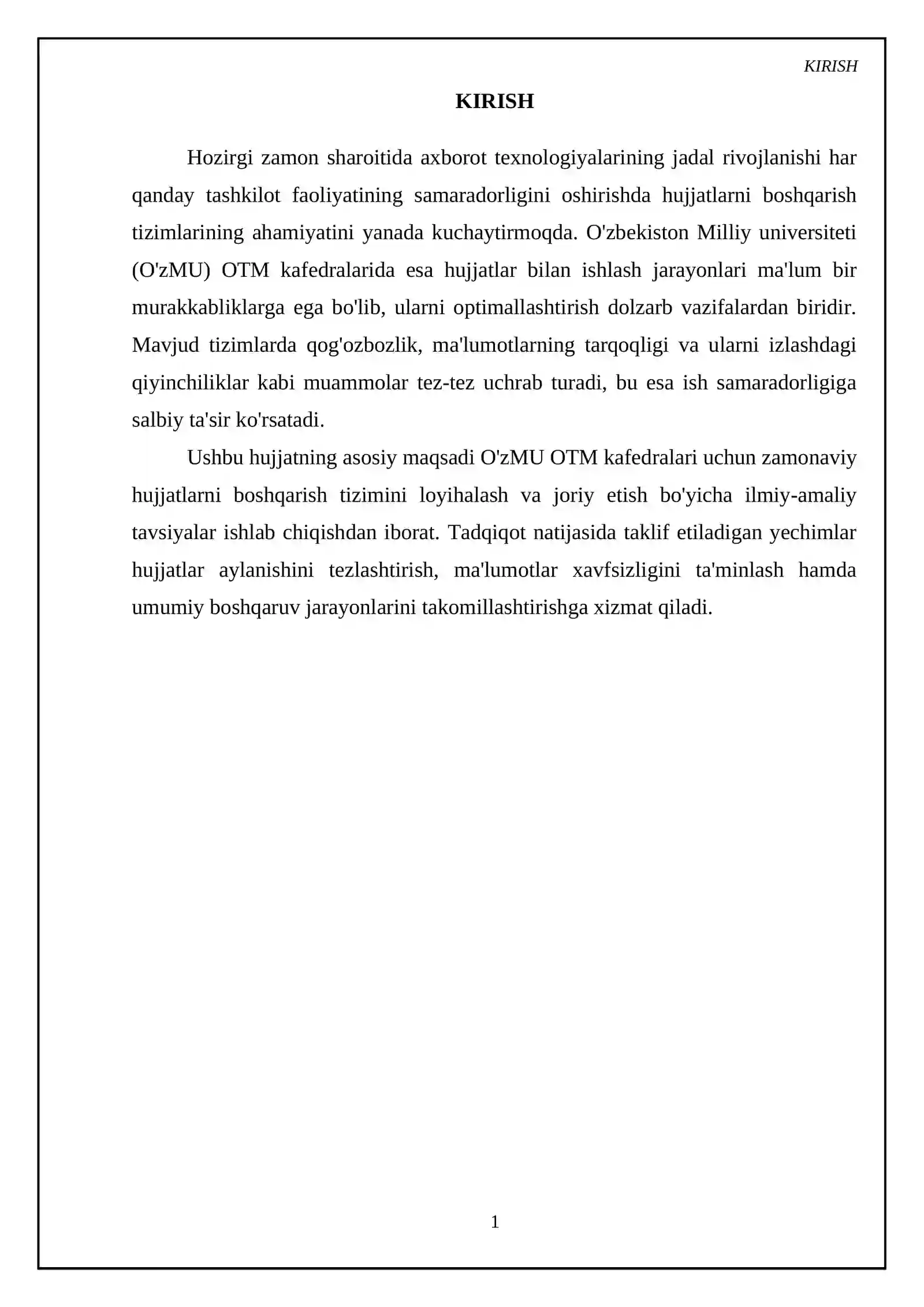 KIRISH

KIRISH

Hozirgi zamon sharoitida axborot texnologiyalarining jadal rivojlanishi har qanday tashkilot faoliyatining samaradorligini oshirishda hujjatlarni boshqarish tizimlarining ahamiyatini yanada kuchaytirmoqda. O'zbekiston Milliy universiteti (O'zMU) OTM kafedralarida esa hujjatlar bilan ishlash jarayonlari ma'lum bir murakkabliklarga ega bo'lib, ularni optimallashtirish dolzarb vazifalardan biridir. Mavjud tizimlarda qog'ozbozlik, ma'lumotlarning tarqoqligi va ularni izlashdagi qiyinchiliklar kabi muammolar tez-tez uchrab turadi, bu esa ish samaradorligiga salbiy ta'sir ko'rsatadi.

Ushbu hujjatning asosiy maqsadi O'zMU OTM kafedralari uchun zamonaviy hujjatlarni boshqarish tizimini loyihalash va joriy etish bo'yicha ilmiy-amaliy tavsiyalar ishlab chiqishdan iborat. Tadqiqot natijasida taklif etiladigan yechimlar hujjatlar aylanishini tezlashtirish, ma'lumotlar xavfsizligini ta'minlash hamda umumiy boshqaruv jarayonlarini takomillashtirishga xizmat qiladi.

1